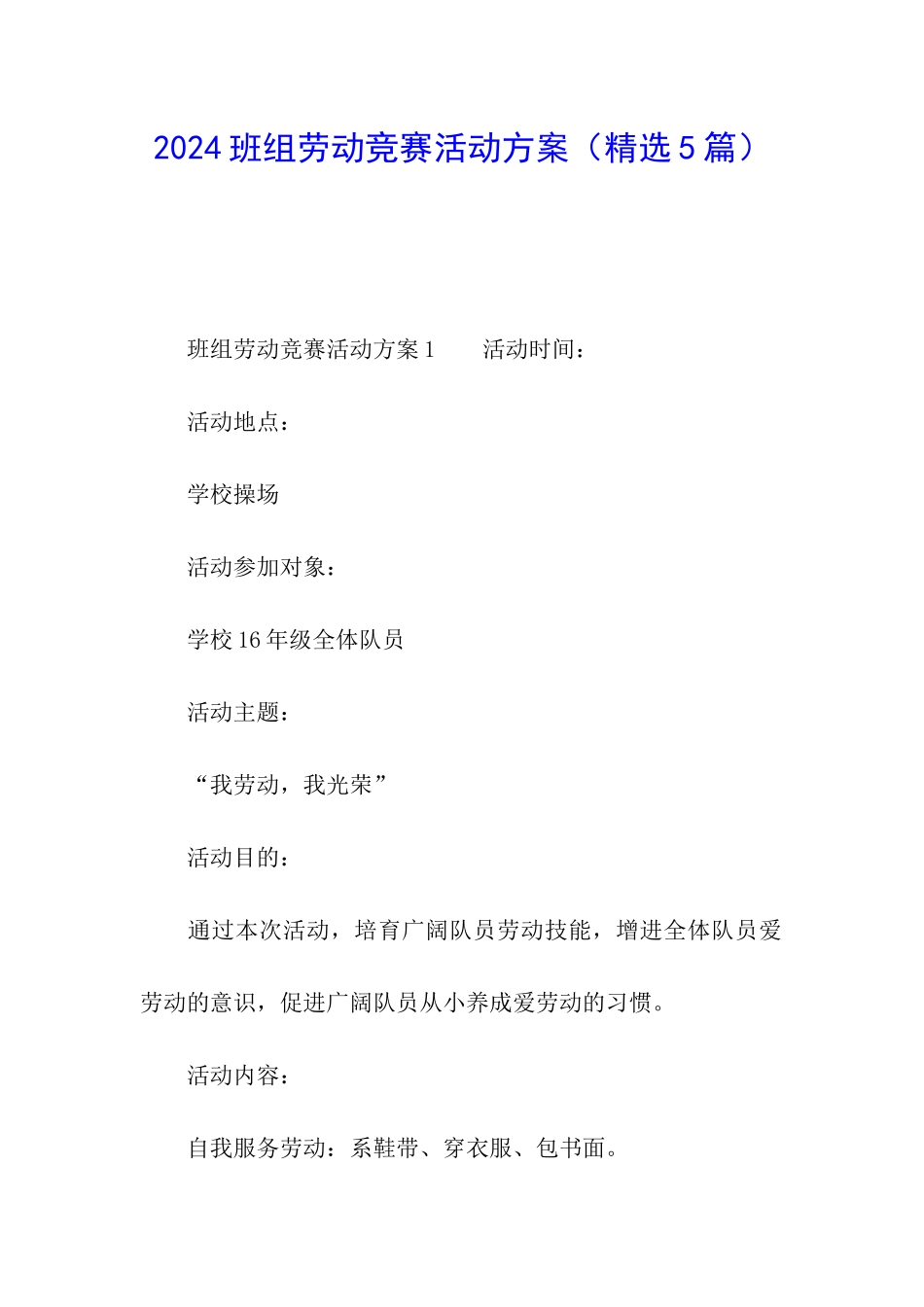 2024 班组劳动竞赛活动方案（精选 5 篇）

班组劳动竞赛活动方案 1　　活动时间：

活动地点：

学校操场

活动参加对象：

学校 16 年级全体队员

活动主题：

“我劳动，我光荣”

活动目的：

通过本次活动，培育广阔队员劳动技能，增进全体队员爱劳动的意识，促进广阔队员从小养成爱劳动的习惯。

活动内容：

自我服务劳动：系鞋带、穿衣服、包书面。